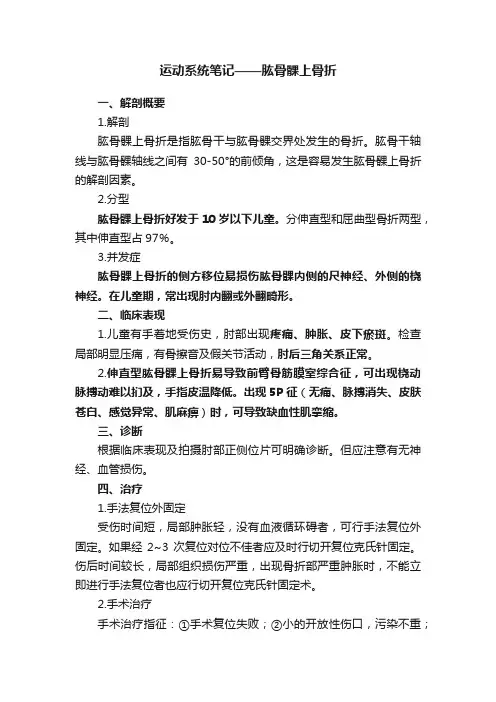 运动系统笔记——肱骨髁上骨折

一、解剖概要

1.解剖

肱骨髁上骨折是指肱骨干与肱骨髁交界处发生的骨折。肱骨干轴线与肱骨髁轴线之间有 30-50°的前倾角，这是容易发生肱骨髁上骨折的解剖因素。

2.分型

肱骨髁上骨折好发于 10 岁以下儿童。分伸直型和屈曲型骨折两型，其中伸直型占 97%。

3.并发症

肱骨髁上骨折的侧方移位易损伤肱骨髁内侧的尺神经、外侧的桡神经。在儿童期，常出现肘内翻或外翻畸形。

二、临床表现

1.儿童有手着地受伤史，肘部出现疼痛、肿胀、皮下瘀斑。检查局部明显压痛，有骨擦音及假关节活动，肘后三角关系正常。

2.伸直型肱骨髁上骨折易导致前臂骨筋膜室综合征，可出现桡动脉搏动难以扪及，手指皮温降低。出现 5P 征（无痛、脉搏消失、皮肤苍白、感觉异常、肌麻痹）时，可导致缺血性肌挛缩。

三、诊断

根据临床表现及拍摄肘部正侧位片可明确诊断。但应注意有无神经、血管损伤。

四、治疗

1.手法复位外固定

受伤时间短，局部肿胀轻，没有血液循环碍者，可行手法复位外固定。如果经 2~3 次复位对位不佳者应及时行切开复位克氏针固定。伤后时间较长，局部组织损伤严重，出现骨折部严重肿胀时，不能立即进行手法复位者也应行切开复位克氏针固定术。

2.手术治疗

手术治疗指征：①手术复位失败；②小的开放性伤口，污染不重；